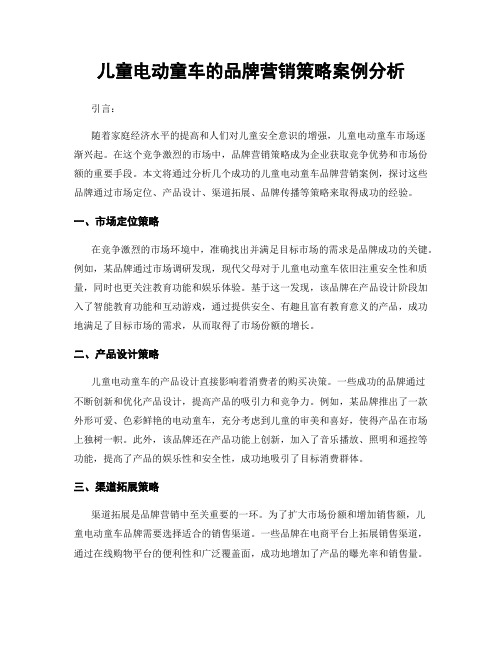 儿童电动童车的品牌营销策略案例分析

引言：

随着家庭经济水平的提高和人们对儿童安全意识的增强，儿童电动童车市场逐渐兴起。在这个竞争激烈的市场中，品牌营销策略成为企业获取竞争优势和市场份额的重要手段。本文将通过分析几个成功的儿童电动童车品牌营销案例，探讨这些品牌通过市场定位、产品设计、渠道拓展、品牌传播等策略来取得成功的经验。

一、市场定位策略

在竞争激烈的市场环境中，准确找出并满足目标市场的需求是品牌成功的关键。例如，某品牌通过市场调研发现，现代父母对于儿童电动童车依旧注重安全性和质量，同时也更关注教育功能和娱乐体验。基于这一发现，该品牌在产品设计阶段加入了智能教育功能和互动游戏，通过提供安全、有趣且富有教育意义的产品，成功地满足了目标市场的需求，从而取得了市场份额的增长。

二、产品设计策略

儿童电动童车的产品设计直接影响着消费者的购买决策。一些成功的品牌通过不断创新和优化产品设计，提高产品的吸引力和竞争力。例如，某品牌推出了一款外形可爱、色彩鲜艳的电动童车，充分考虑到儿童的审美和喜好，使得产品在市场上独树一帜。此外，该品牌还在产品功能上创新，加入了音乐播放、照明和遥控等功能，提高了产品的娱乐性和安全性，成功地吸引了目标消费群体。

三、渠道拓展策略

渠道拓展是品牌营销中至关重要的一环。为了扩大市场份额和增加销售额，儿童电动童车品牌需要选择适合的销售渠道。一些品牌在电商平台上拓展销售渠道，通过在线购物平台的便利性和广泛覆盖面，成功地增加了产品的曝光率和销售量。